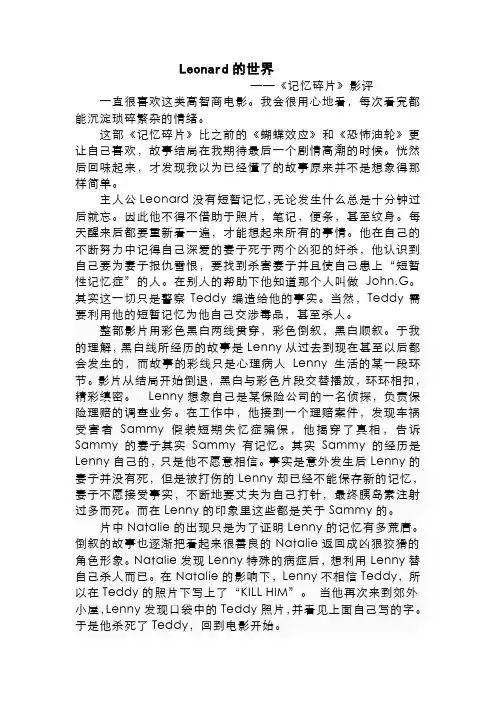 Leonard 的世界

——《记忆碎片》影评

一直很喜欢这类高智商电影。我会很用心地看，每次看完都能沉淀琐碎繁杂的情绪。

这部《记忆碎片》比之前的《蝴蝶效应》和《恐怖油轮》更让自己喜欢，故事结局在我期待最后一个剧情高潮的时候。恍然后回味起来，才发现我以为已经懂了的故事原来并不是想象得那样简单。

主人公 Leonard 没有短暂记忆，无论发生什么总是十分钟过后就忘。因此他不得不借助于照片，笔记，便条，甚至纹身。每天醒来后都要重新看一遍，才能想起来所有的事情。他在自己的不断努力中记得自己深爱的妻子死于两个凶犯的奸杀，他认识到自己要为妻子报仇雪恨，要找到杀害妻子并且使自己患上“短暂性记忆症”的人。在别人的帮助下他知道那个人叫做 John.G。其实这一切只是警察 Teddy 编造给他的事实。当然，Teddy 需要利用他的短暂记忆为他自己交涉毒品，甚至杀人。

整部影片用彩色黑白两线贯穿，彩色倒叙，黑白顺叙。于我的理解，黑白线所经历的故事是 Lenny 从过去到现在甚至以后都会发生的，而故事的彩线只是心理病人 Lenny 生活的某一段环节。影片从结局开始倒退，黑白与彩色片段交替播放，环环相扣，精彩缜密。 Lenny 想象自己是某保险公司的一名侦探，负责保险理赔的调查业务。在工作中，他接到一个理赔案件，发现车祸受害者 Sammy 假装短期失忆症骗保，他揭穿了真相，告诉 Sammy 的妻子其实 Sammy 有记忆。其实 Sammy 的经历是 Lenny 自己的，只是他不愿意相信。事实是意外发生后 Lenny 的妻子并没有死，但是被打伤的 Lenny 却已经不能保存新的记忆，妻子不愿接受事实，不断地要丈夫为自己打针，最终胰岛素注射过多而死。而在 Lenny 的印象里这些都是关于 Sammy 的。

片中 Natalie 的出现只是为了证明 Lenny 的记忆有多荒唐。倒叙的故事也逐渐把看起来很善良的 Natalie 返回成凶狠狡猾的角色形象。Natalie 发现 Lenny 特殊的病症后，想利用 Lenny 替自己杀人而已。在 Natalie 的影响下，Lenny 不相信 Teddy，所以在 Teddy 的照片下写上了“KILL HIM”。 当他再次来到郊外小屋，Lenny 发现口袋中的 Teddy 照片，并看见上面自己写的字。于是他杀死了 Teddy，回到电影开始。